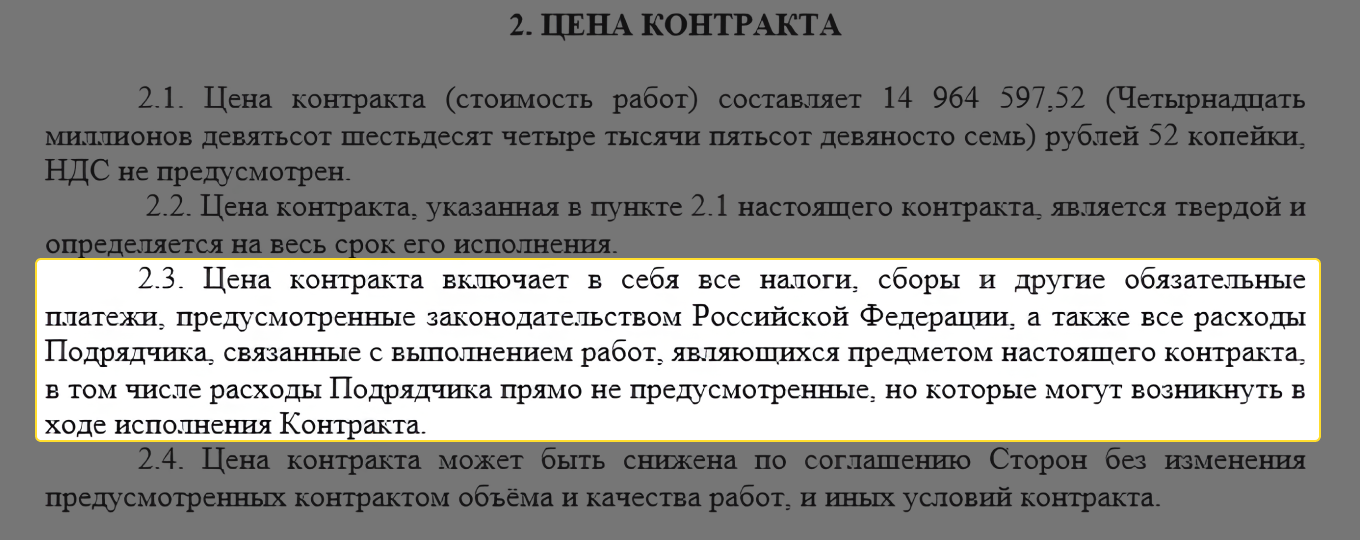 2. ЦЕНА КОНТРАКТА

2.1. Цена контракта (стоимость работ) составляет 14 964 597,52 (Четырнадцать миллионов девятьсот шестьдесят четыре тысячи пятьсот девяносто семь) рублей 52 копейки, НДС не предусмотрен.

2.2. Цена контракта, указанная в пункте 2.1 настоящего контракта, является твердой и определяется на весь срок его исполнения.

2.3. Цена контракта включает в себя все налоги, сборы и другие обязательные платежи, предусмотренные законодательством Российской Федерации, а также все расходы Подрядчика, связанные с выполнением работ, являющихся предметом настоящего контракта, в том числе расходы Подрядчика прямо не предусмотренные, но которые могут возникнуть в ходе исполнения Контракта.

2.4. Цена контракта может быть снижена по соглашению Сторон без изменения предусмотренных контрактом объёма и качества работ, и иных условий контракта.